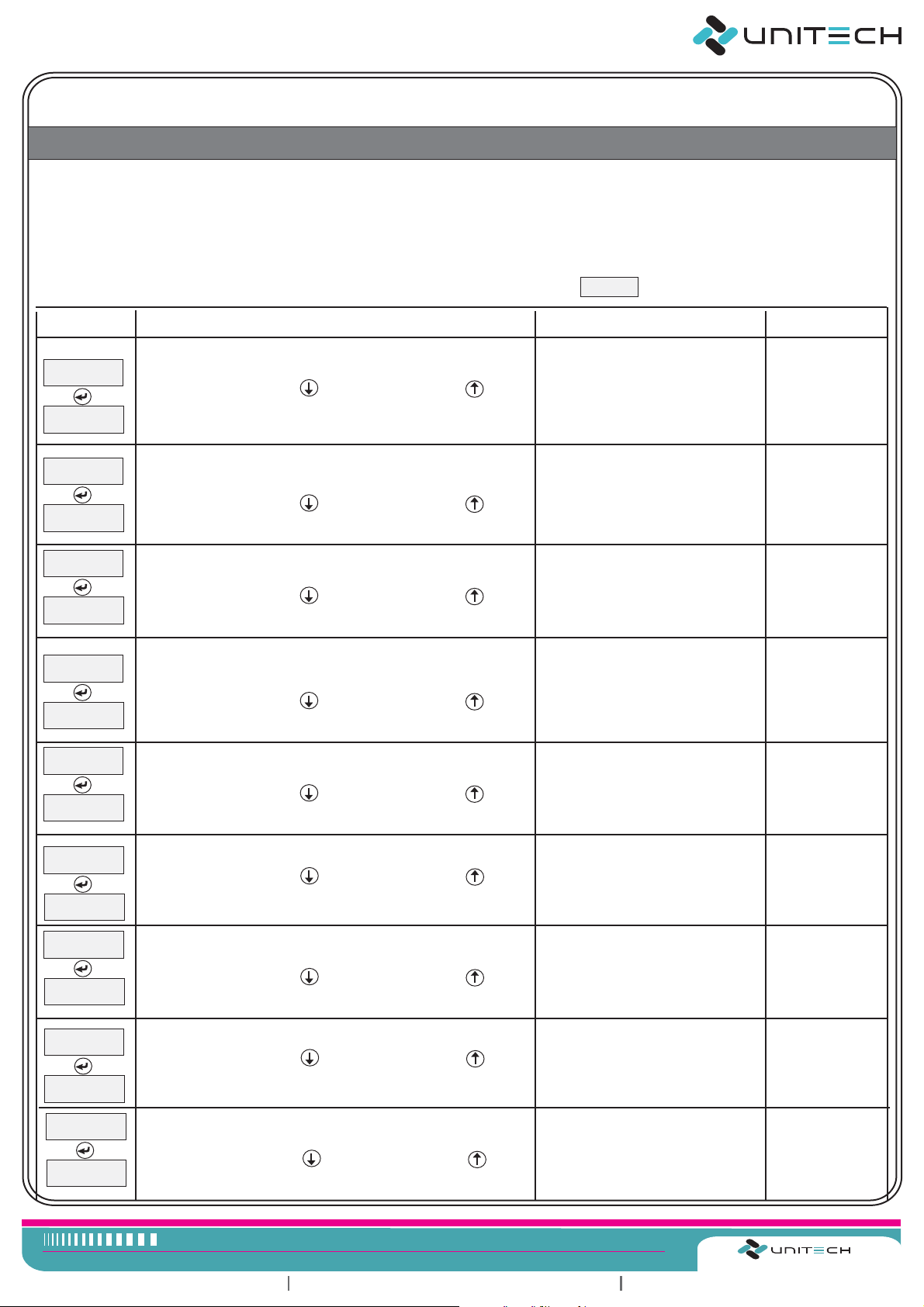 UNITECH

UNITECH